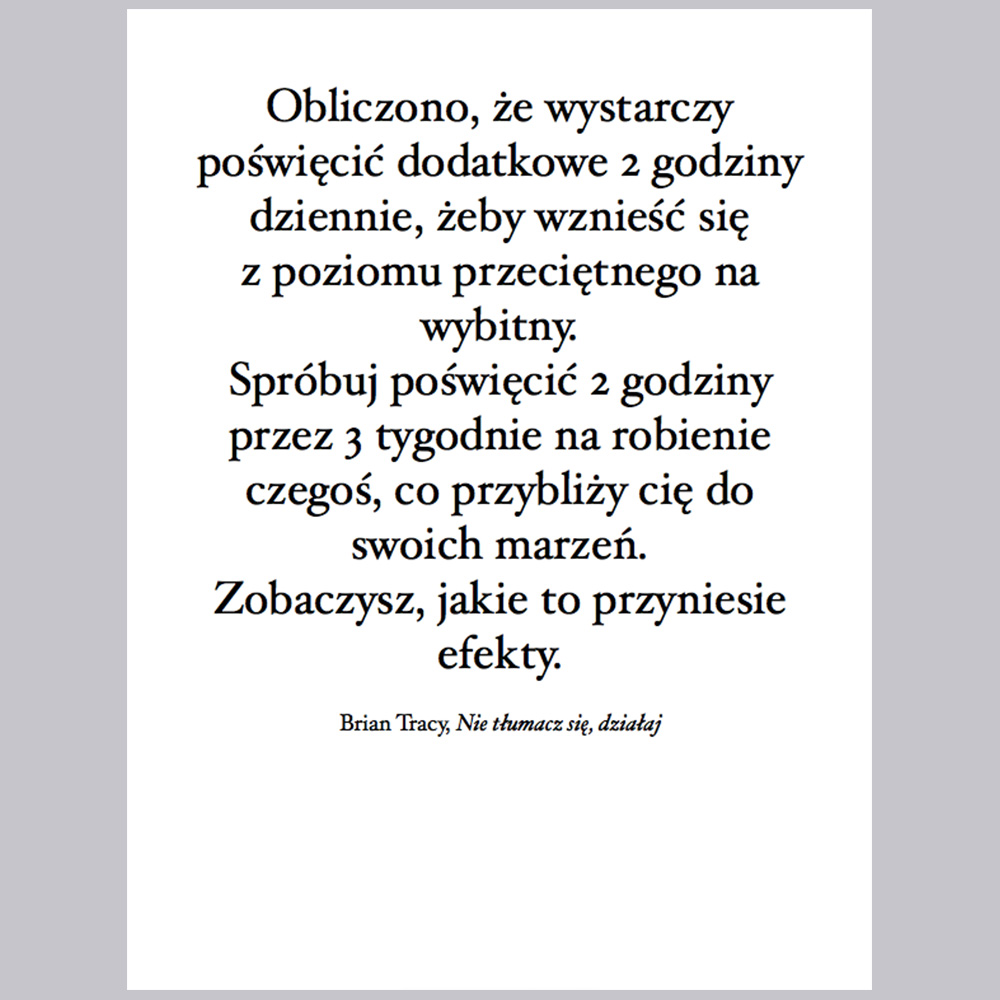 Obliczono, że wystarczy poświęcić dodatkowe 2 godziny dziennie, żeby wznieść się z poziomu przeciętnego na wybitny.
Spróbuj poświęcić 2 godziny przez 3 tygodnie na robienie czegoś, co przybliży cię do swoich marzeń.
Zobaczysz, jakie to przyniesie efekty.

Brian Tracy, Nie tłumacz się, działaj